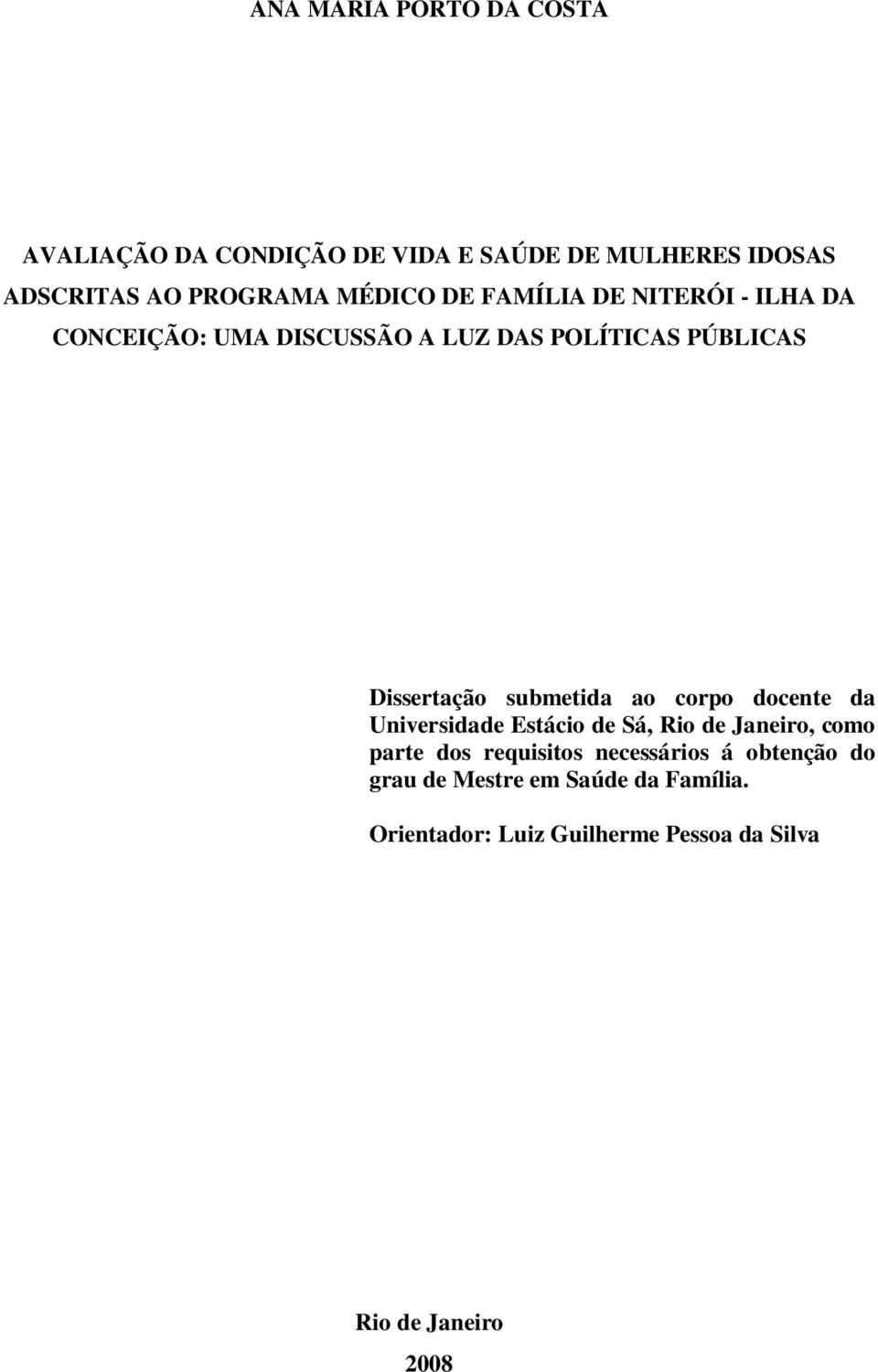 ANA MARIA PORTO DA COSTA

AVALIAÇÃO DA CONDIÇÃO DE VIDA E SAÚDE DE MULHERES IDOSAS ADSCRITAS AO PROGRAMA MÉDICO DE FAMÍLIA DE NITERÓI - ILHA DA CONCEIÇÃO: UMA DISCUSSÃO A LUZ DAS POLÍTICAS PÚBLICAS

Dissertação submetida ao corpo docente da Universidade Estácio de Sá, Rio de Janeiro, como parte dos requisitos necessários á obtenção do grau de Mestre em Saúde da Família.

Orientador: Luiz Guilherme Pessoa da Silva

Rio de Janeiro

2008